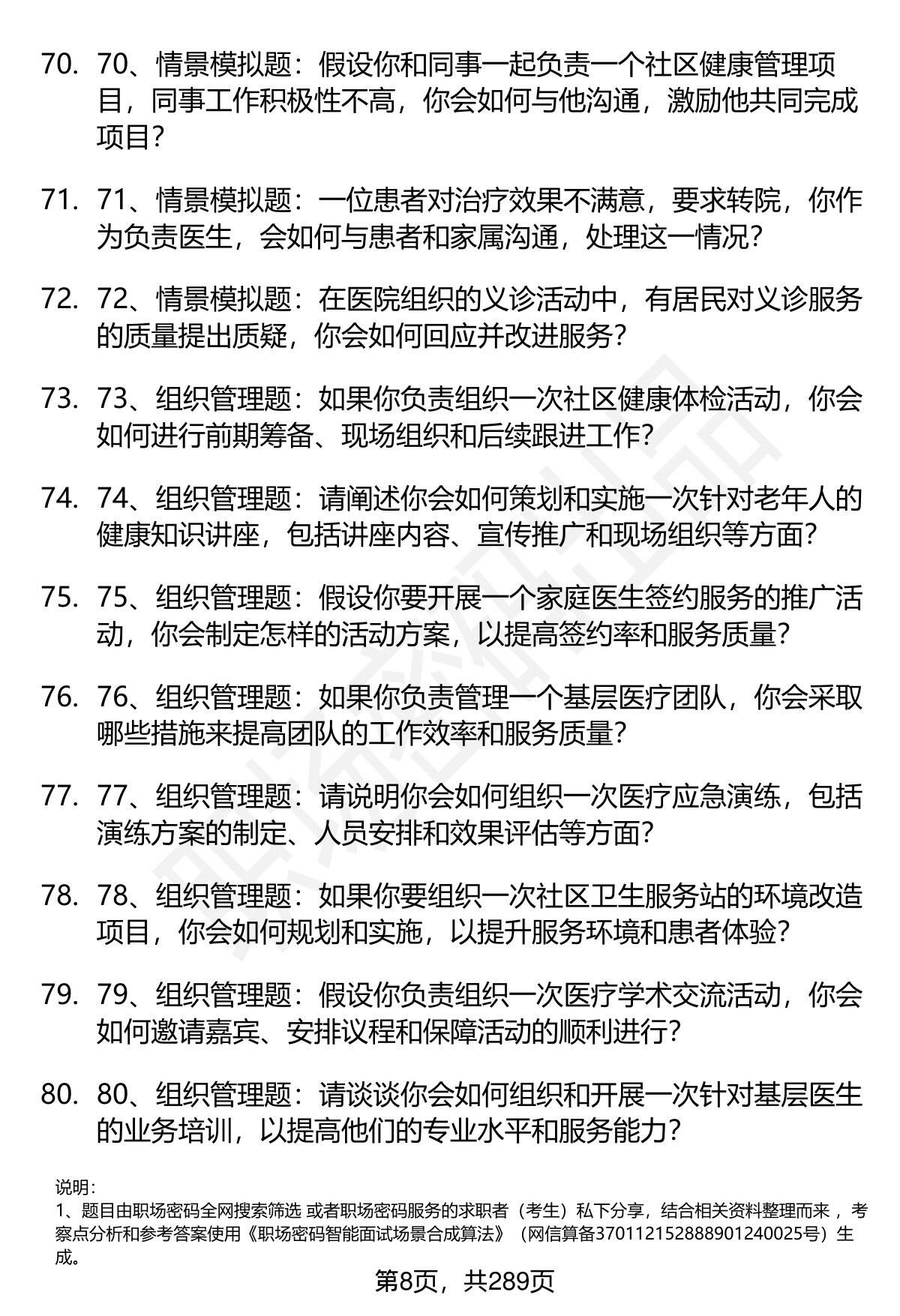 70. 70、情景模拟题：假设你和同事一起负责一个社区健康管理项目，同事工作积极性不高，你会如何与他沟通，激励他共同完成项目？

71. 71、情景模拟题：一位患者对治疗效果不满意，要求转院，你作为负责医生，会如何与患者和家属沟通，处理这一情况？

72. 72、情景模拟题：在医院组织的义诊活动中，有居民对义诊服务的质量提出质疑，你会如何回应并改进服务？

73. 73、组织管理题：如果你负责组织一次社区健康体检活动，你会如何进行前期筹备、现场组织和后续跟进工作？

74. 74、组织管理题：请阐述你会如何策划和实施一次针对老年人的健康知识讲座，包括讲座内容、宣传推广和现场组织等方面？

75. 75、组织管理题：假设你要开展一个家庭医生签约服务的推广活动，你会制定怎样的活动方案，以提高签约率和服务质量？

76. 76、组织管理题：如果你负责管理一个基层医疗团队，你会采取哪些措施来提高团队的工作效率和服务质量？

77. 77、组织管理题：请说明你会如何组织一次医疗应急演练，包括演练方案的制定、人员安排和效果评估等方面？

78. 78、组织管理题：如果你要组织一次社区卫生服务站的环境改造项目，你会如何规划和实施，以提升服务环境和患者体验？

79. 79、组织管理题：假设你负责组织一次医疗学术交流活动，你会如何邀请嘉宾、安排议程和保障活动的顺利进行？

80. 80、组织管理题：请谈谈你会如何组织和开展一次针对基层医生的业务培训，以提高他们的专业水平和服务能力？

说明：
1、题目由职场密码全网搜索筛选 或者职场密码服务的求职者（考生）私下分享，结合相关资料整理而来 ，考察点分析和参考答案使用《职场密码智能面试场景合成算法》（网信算备370112152888901240025号）生成。

第8页，共289页